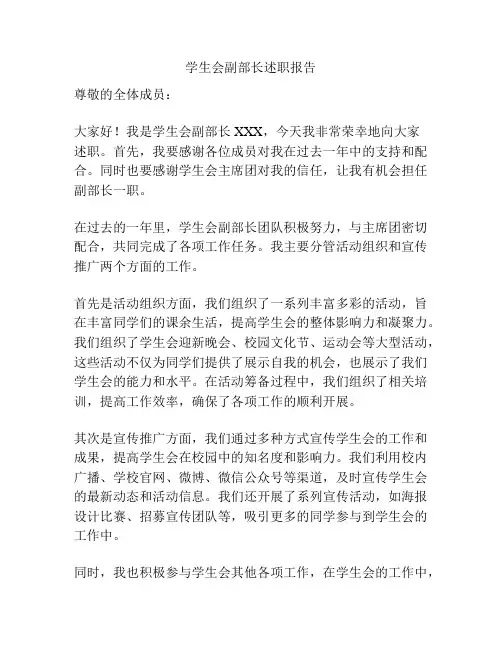 学生会副部长述职报告

尊敬的全体成员：

大家好！我是学生会副部长 XXX，今天我非常荣幸地向大家述职。首先，我要感谢各位成员对我在过去一年中的支持和配合。同时也要感谢学生会主席团对我的信任，让我有机会担任副部长一职。

在过去的一年里，学生会副部长团队积极努力，与主席团密切配合，共同完成了各项工作任务。我主要分管活动组织和宣传推广两个方面的工作。

首先是活动组织方面，我们组织了一系列丰富多彩的活动，旨在丰富同学们的课余生活，提高学生会的整体影响力和凝聚力。我们组织了学生会迎新晚会、校园文化节、运动会等大型活动，这些活动不仅为同学们提供了展示自我的机会，也展示了我们学生会的能力和水平。在活动筹备过程中，我们组织了相关培训，提高工作效率，确保了各项工作的顺利开展。

其次是宣传推广方面，我们通过多种方式宣传学生会的工作和成果，提高学生会在校园中的知名度和影响力。我们利用校内广播、学校官网、微博、微信公众号等渠道，及时宣传学生会的最新动态和活动信息。我们还开展了系列宣传活动，如海报设计比赛、招募宣传团队等，吸引更多的同学参与到学生会的工作中。

同时，我也积极参与学生会其他各项工作，在学生会的工作中，